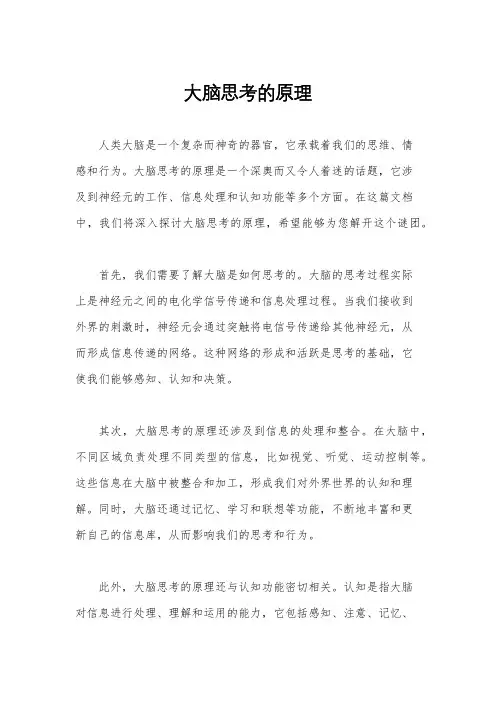 大脑思考的原理

人类大脑是一个复杂而神奇的器官，它承载着我们的思维、情感和行为。大脑思考的原理是一个深奥而又令人着迷的话题，它涉及到神经元的工作、信息处理和认知功能等多个方面。在这篇文档中，我们将深入探讨大脑思考的原理，希望能够为您解开这个谜团。

首先，我们需要了解大脑是如何思考的。大脑的思考过程实际上是神经元之间的电化学信号传递和信息处理过程。当我们接收到外界的刺激时，神经元会通过突触将电信号传递给其他神经元，从而形成信息传递的网络。这种网络的形成和活跃是思考的基础，它使我们能够感知、认知和决策。

其次，大脑思考的原理还涉及到信息的处理和整合。在大脑中，不同区域负责处理不同类型的信息，比如视觉、听觉、运动控制等。这些信息在大脑中被整合和加工，形成我们对外界世界的认知和理解。同时，大脑还通过记忆、学习和联想等功能，不断地丰富和更新自己的信息库，从而影响我们的思考和行为。

此外，大脑思考的原理还与认知功能密切相关。认知是指大脑对信息进行处理、理解和运用的能力，它包括感知、注意、记忆、